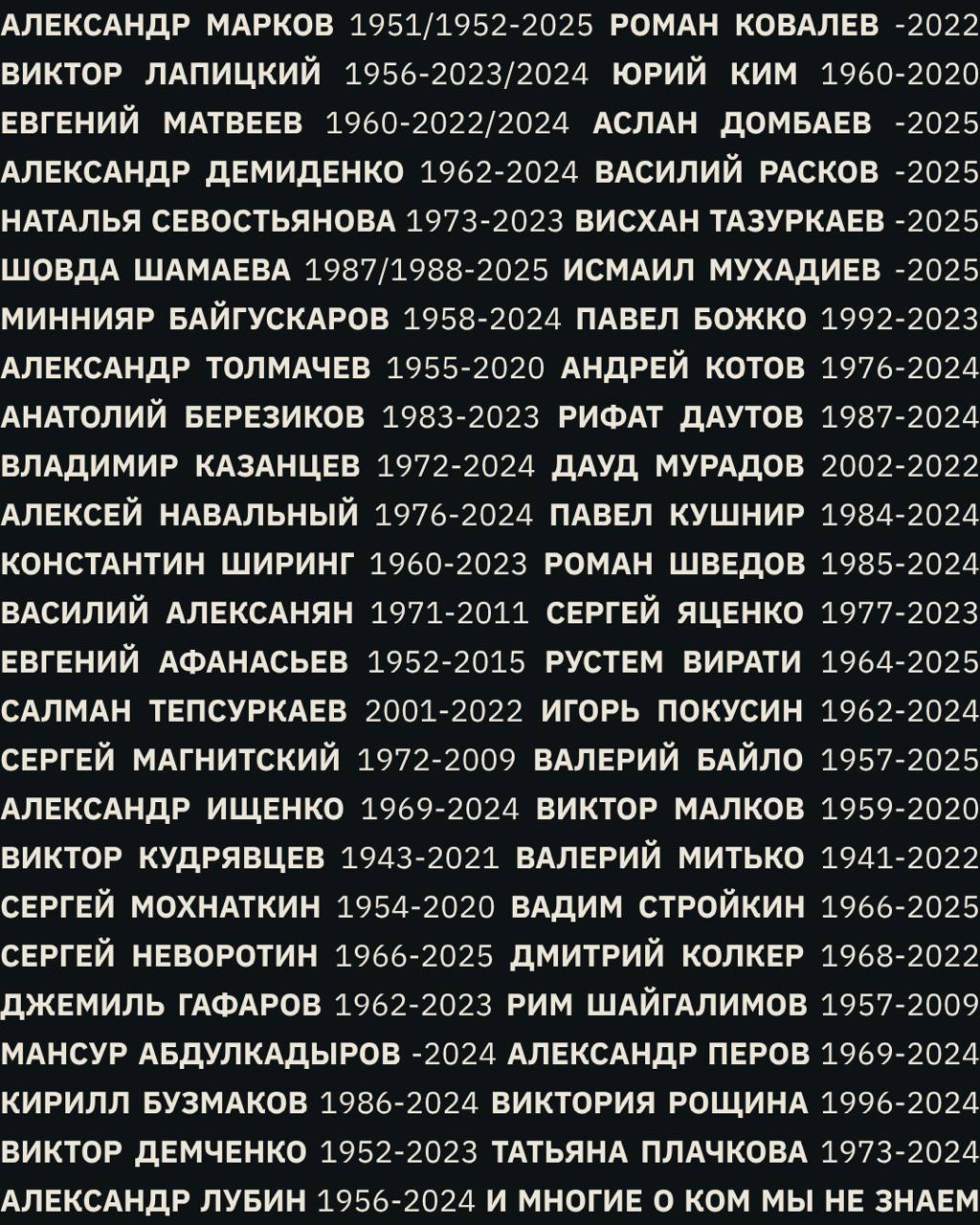 АЛЕКСАНДР МАРКОВ 1951/1952-2025 РОМАН КОВАЛЕВ -2022
ВИКТОР ЛАПИЦКИЙ 1956-2023/2024 ЮРИЙ КИМ 1960-2020
ЕВГЕНИЙ МАТВЕЕВ 1960-2022/2024 АСЛАН ДОМБАЕВ -2025
АЛЕКСАНДР ДЕМИДЕНКО 1962-2024 ВАСИЛИЙ РАСКОВ -2025
НАТАЛЬЯ СЕВОСТЬЯНОВА 1973-2023 ВИСХАН ТАЗУРКАЕВ -2025
ШОВДА ШАМАЕВА 1987/1988-2025 ИСМАИЛ МУХАДИЕВ -2025
МИННИЯР БАЙГУСКАРОВ 1958-2024 ПАВЕЛ БОЖКО 1992-2023
АЛЕКСАНДР ТОЛМАЧЕВ 1955-2020 АНДРЕЙ КОТОВ 1976-2024
АНАТОЛИЙ БЕРЕЗИКОВ 1983-2023 РИФАТ ДАУТОВ 1987-2024
ВЛАДИМИР КАЗАНЦЕВ 1972-2024 ДАУД МУРАДОВ 2002-2022
АЛЕКСЕЙ НАВАЛЬНЫЙ 1976-2024 ПАВЕЛ КУШНИР 1984-2024
КОНСТАНТИН ШИРИНГ 1960-2023 РОМАН ШВЕДОВ 1985-2024
ВАСИЛИЙ АЛЕКСАНЯН 1971-2011 СЕРГЕЙ ЯЦЕНКО 1977-2023
ЕВГЕНИЙ АФАНАСЬЕВ 1952-2015 РУСТЕМ ВИРАТИ 1964-2025
САЛМАН ТЕПСУРКАЕВ 2001-2022 ИГОРЬ ПОКУСИН 1962-2024
СЕРГЕЙ МАГНИТСКИЙ 1972-2009 ВАЛЕРИЙ БАЙЛО 1957-2025
АЛЕКСАНДР ИЩЕНКО 1969-2024 ВИКТОР МАЛКОВ 1959-2020
ВИКТОР КУДРЯВЦЕВ 1943-2021 ВАЛЕРИЙ МИТЬКО 1941-2022
СЕРГЕЙ МОХНАТКИН 1954-2020 ВАДИМ СТРОЙКИН 1966-2025
СЕРГЕЙ НЕВОРОТИН 1966-2025 ДМИТРИЙ КОЛКЕР 1968-2022
ДЖЕМИЛЬ ГАФАРОВ 1962-2023 РИМ ШАЙГАЛИМОВ 1957-2009
МАНСУР АБДУЛКАДЫРОВ -2024 АЛЕКСАНДР ПЕРОВ 1969-2024
КИРИЛЛ БУЗМАКОВ 1986-2024 ВИКТОРИЯ РОЩИНА 1996-2024
ВИКТОР ДЕМЧЕНКО 1952-2023 ТАТЬЯНА ПЛАЧКОВА 1973-2024
АЛЕКСАНДР ЛУБИН 1956-2024 И МНОГИЕ О КОМ МЫ НЕ ЗНАЕМ